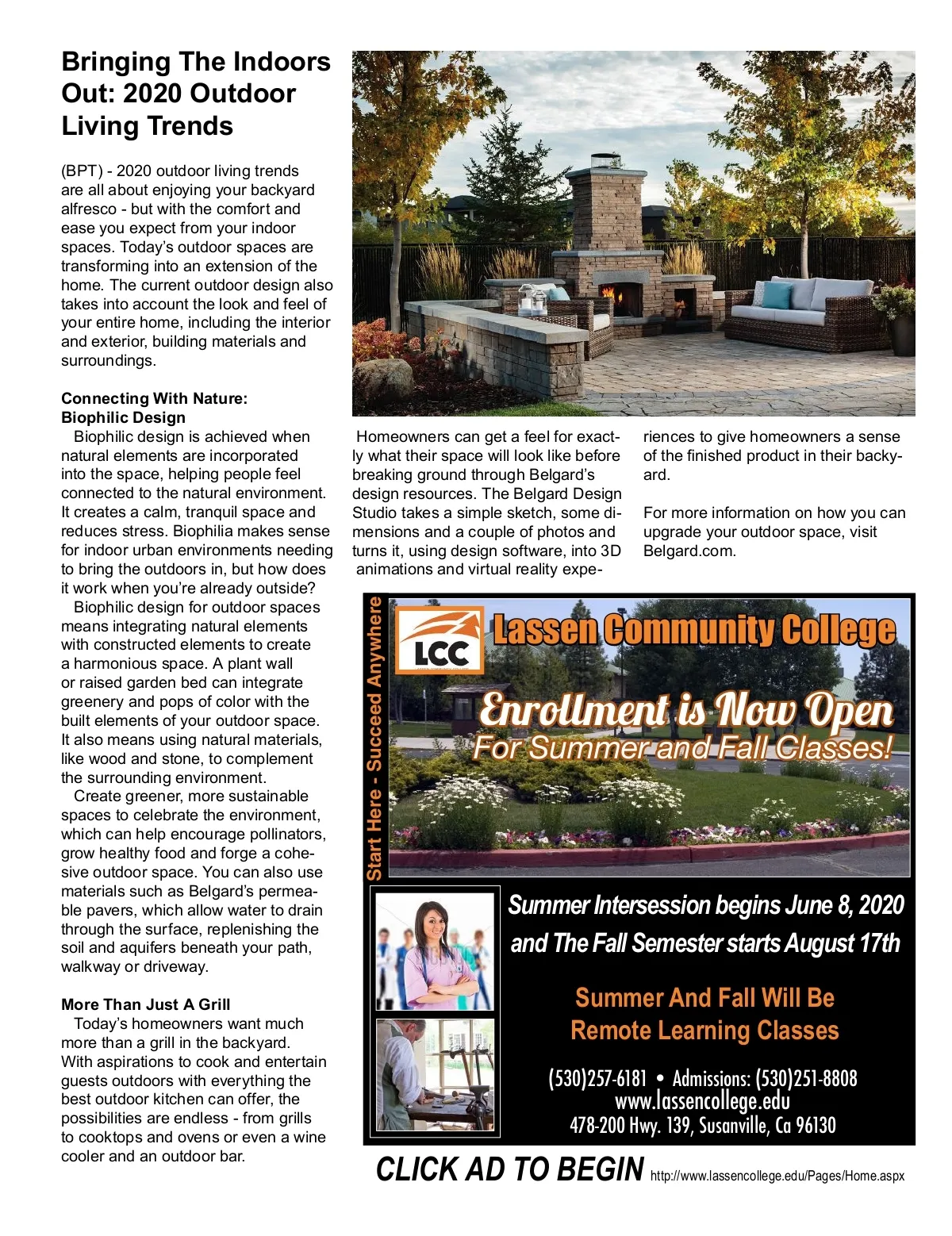 Bringing The Indoors Out: 2020 Outdoor Living Trends

(BPT) - 2020 outdoor living trends are all about enjoying your backyard alfresco - but with the comfort and ease you expect from your indoor spaces. Today's outdoor spaces are transforming into an extension of the home. The current outdoor design also takes into account the look and feel of your entire home, including the interior and exterior, building materials and surroundings.

Connecting With Nature: Biophilic Design
Biophilic design is achieved when natural elements are incorporated into the space, helping people feel connected to the natural environment. It creates a calm, tranquil space and reduces stress. Biophilia makes sense for indoor urban environments needing to bring the outdoors in, but how does it work when you're already outside?
Biophilic design for outdoor spaces means integrating natural elements with constructed elements to create a harmonious space. A plant wall or raised garden bed can integrate greenery and pops of color with the built elements of your outdoor space. It also means using natural materials, like wood and stone, to complement the surrounding environment.
Create greener, more sustainable spaces to celebrate the environment, which can help encourage pollinators, grow healthy food and forge a cohesive outdoor space. You can also use materials such as Belgard's permeable pavers, which allow water to drain through the surface, replenishing the soil and aquifers beneath your path, walkway or driveway.

More Than Just A Grill
Today's homeowners want much more than a grill in the backyard. With aspirations to cook and entertain guests outdoors with everything the best outdoor kitchen can offer, the possibilities are endless - from grills to cooktops and ovens or even a wine cooler and an outdoor bar.

Homeowners can get a feel for exactly what their space will look like before breaking ground through Belgard's design resources. The Belgard Design Studio takes a simple sketch, some dimensions and a couple of photos and turns it, using design software, into 3D animations and virtual reality experiences to give homeowners a sense of the finished product in their backyard.

For more information on how you can upgrade your outdoor space, visit Belgard.com.

Start Here - Succeed Anywhere
LCC
Lassen Community College
Enrollment is Now Open
For Summer and Fall Classes!
Summer Intersession begins June 8, 2020 and The Fall Semester starts August 17th
Summer And Fall Will Be Remote Learning Classes
(530)257-6181 • Admissions: (530)251-8808
www.lassencollege.edu
478-200 Hwy. 139, Susanville, Ca 96130

CLICK AD TO BEGIN http://www.lassencollege.edu/Pages/Home.aspx